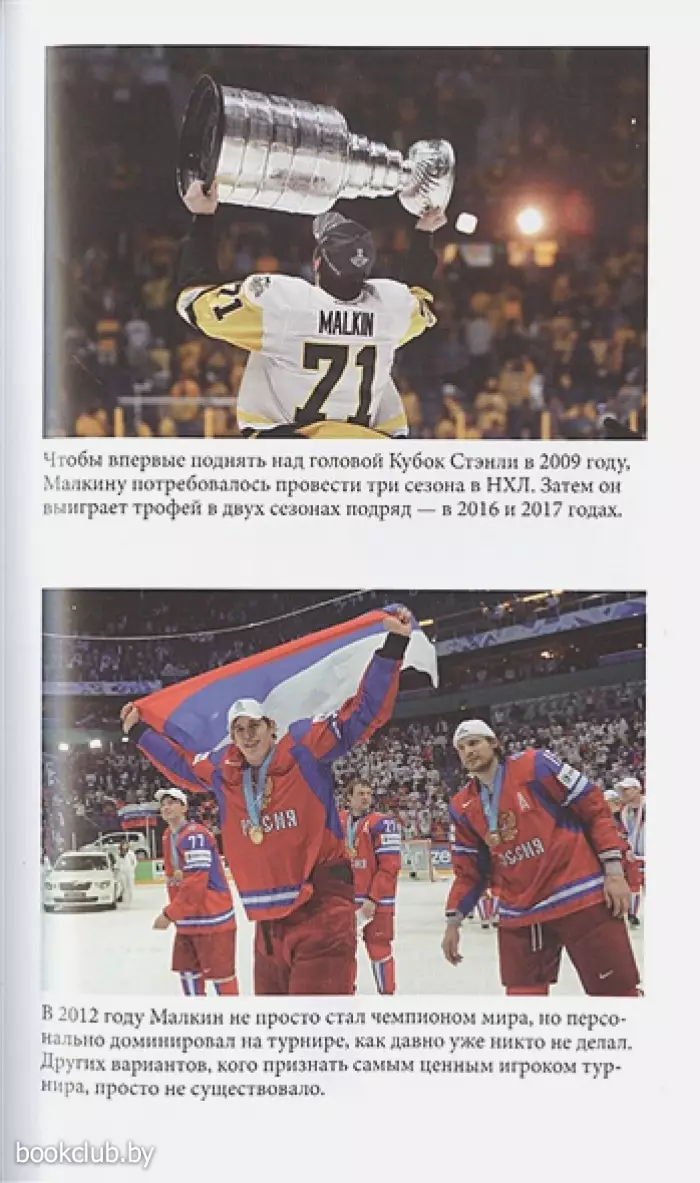 MALKIN
71

Чтобы впервые поднять над головой Кубок Стэнли в 2009 году, Малкину потребовалось провести три сезона в НХЛ. Затем он выиграет трофей в двух сезонах подряд — в 2016 и 2017 годах.

77
РОССИЯ
РОССИЯ

В 2012 году Малкин не просто стал чемпионом мира, но персонально доминировал на турнире, как давно уже никто не делал. Других вариантов, кого признать самым ценным игроком турнира, просто не существовало.

bookclub.by